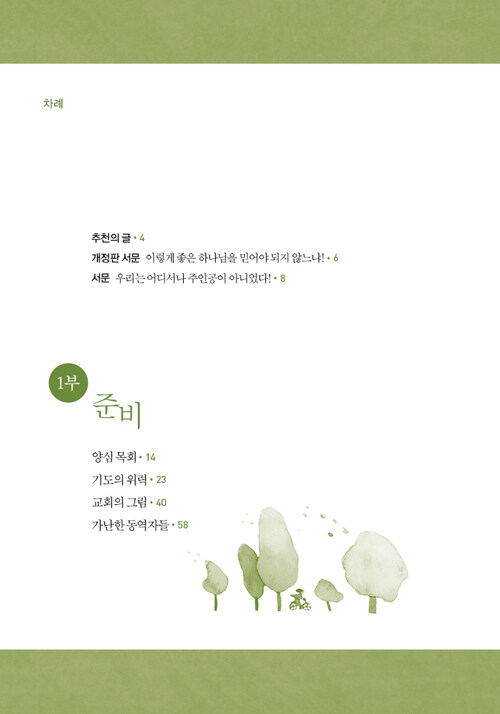 차례

추천의 글 • 4
개정판 서문 이렇게 좋은 하나님을 믿어야 되지 않느냐! • 6
서문 우리는 어디서나 주인공이 아니었다! • 8

1부
준비

양심 목회 • 14
기도의 위력 • 23
교회의 그림 • 40
가난한 동역자들 • 58